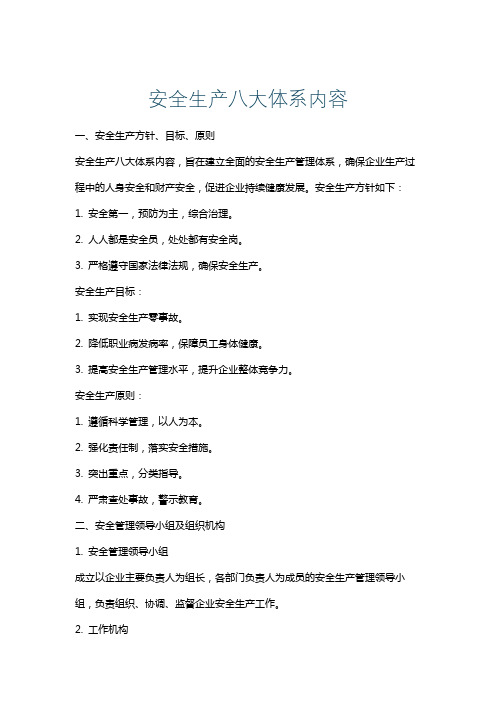 安全生产八大体系内容

一、安全生产方针、目标、原则

安全生产八大体系内容，旨在建立全面的安全生产管理体系，确保企业生产过程中的人身安全和财产安全，促进企业持续健康发展。安全生产方针如下：

1. 安全第一，预防为主，综合治理。

2. 人人都是安全员，处处都有安全岗。

3. 严格遵守国家法律法规，确保安全生产。

安全生产目标：

1. 实现安全生产零事故。

2. 降低职业病发病率，保障员工身体健康。

3. 提高安全生产管理水平，提升企业整体竞争力。

安全生产原则：

1. 遵循科学管理，以人为本。

2. 强化责任制，落实安全措施。

3. 突出重点，分类指导。

4. 严肃查处事故，警示教育。

二、安全管理领导小组及组织机构

1. 安全管理领导小组

成立以企业主要负责人为组长，各部门负责人为成员的安全生产管理领导小组，负责组织、协调、监督企业安全生产工作。

2. 工作机构